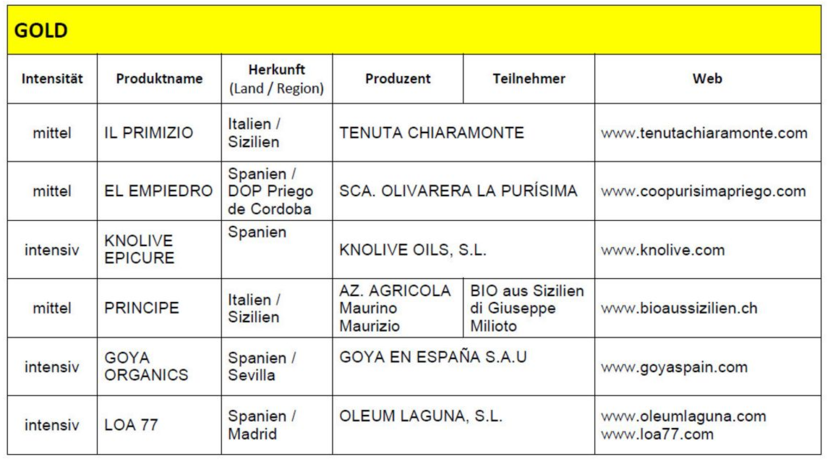 GOLD

| Intensität | Produktname | Herkunft (Land / Region) | Produzent | Teilnehmer | Web |
|---|---|---|---|---|---|
| mittel | IL PRIMIZIO | Italien / Sizilien | TENUTA CHIARAMONTE | | www.tenutachiaramonte.com |
| mittel | EL EMPIEDRO | Spanien / DOP Priego de Cordoba | SCA. OLIVARERA LA PURÍSIMA | | www.coopurisimapriego.com |
| intensiv | KNOLIVE EPICURE | Spanien | KNOLIVE OILS, S.L. | | www.knolive.com |
| mittel | PRINCIPE | Italien / Sizilien | AZ. AGRICOLA Maurino Maurizio | BIO aus Sizilien di Giuseppe Milioto | www.bioaussizilien.ch |
| intensiv | GOYA ORGANICS | Spanien / Sevilla | GOYA EN ESPAÑA S.A.U | | www.goyaspain.com |
| intensiv | LOA 77 | Spanien / Madrid | OLEUM LAGUNA, S.L. | | www.oleumlaguna.com www.loa77.com |